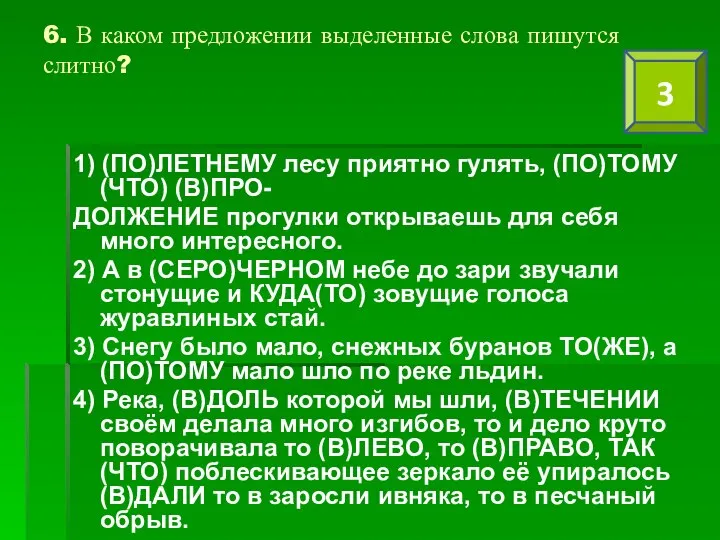 6. В каком предложении выделенные слова пишутся слитно?

3

1) (ПО)ЛЕТНЕМУ лесу приятно гулять, (ПО)ТОМУ (ЧТО) (В)ПРОДОЛЖЕНИЕ прогулки открываешь для себя много интересного.
2) А в (СЕРО)ЧЕРНОМ небе до зари звучали стонущие и КУДА(ТО) зовущие голоса журавлиных стай.
3) Снегу было мало, снежных буранов ТО(ЖЕ), а (ПО)ТОМУ мало шло по реке льдин.
4) Река, (В)ДОЛЬ которой мы шли, (В)ТЕЧЕНИИ своём делала много изгибов, то и дело круто поворачивала то (В)ЛЕВО, то (В)ПРАВО, ТАК (ЧТО) поблескивающее зеркало её упиралось (В)ДАЛИ то в заросли ивняка, то в песчаный обрыв.